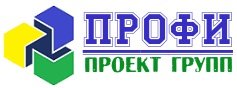 ПРОФИ
ПРОЕКТ ГРУПП